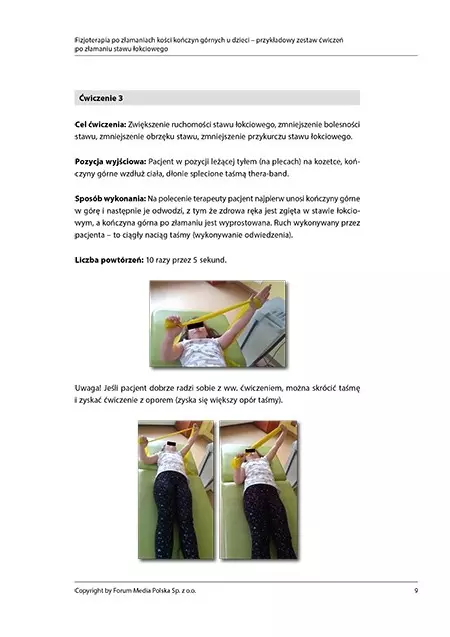 Fizjoterapia po złamaniach kości kończyn górnych u dzieci – przykładowy zestaw ćwiczeń po złamaniu stawu łokciowego

Ćwiczenie 3

Cel ćwiczenia: Zwiększenie ruchomości stawu łokciowego, zmniejszenie bolesności stawu, zmniejszenie obrzęku stawu, zmniejszenie przykurczu stawu łokciowego.

Pozycja wyjściowa: Pacjent w pozycji leżącej tyłem (na plecach) na kozetce, kończyny górne wzdłuż ciała, dłonie splecione taśmą thera-band.

Sposób wykonania: Na polecenie terapeuty pacjent najpierw unosi kończyny górne w górę i następnie je odwodzi, z tym że zdrowa ręka jest zgięta w stawie łokciowym, a kończyna górna po złamaniu jest wyprostowana. Ruch wykonywany przez pacjenta – to ciągły naciąg taśmy (wykonywanie odwiedzenia).

Liczba powtórzeń: 10 razy przez 5 sekund.

Uwaga! Jeśli pacjent dobrze radzi sobie z ww. ćwiczeniem, można skrócić taśmę i zyskać ćwiczenie z oporem (zyska się większy opór taśmy).

Copyright by Forum Media Polska Sp. z o.o.

9